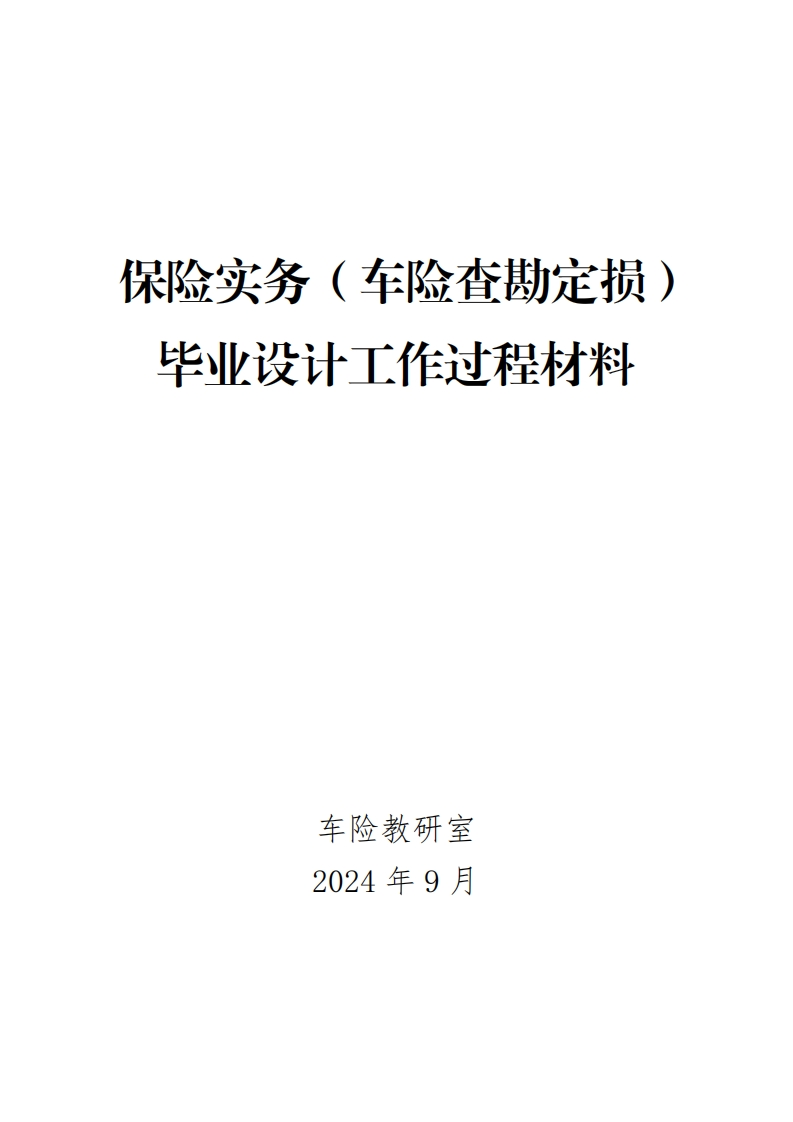 保险实务（车险查勘定损）
毕业设计工作过程材料

车险教研室
2024 年 9 月